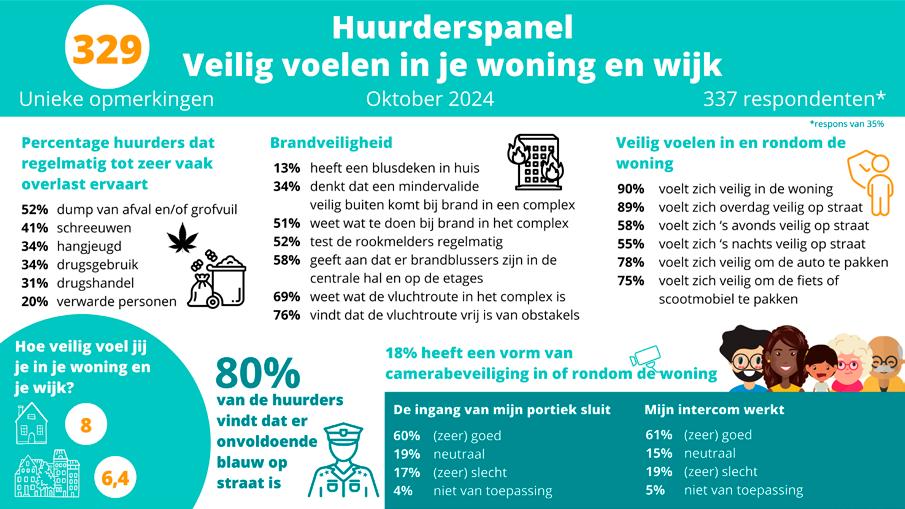 329
Unieke opmerkingen

Huurderspanel
Veilig voelen in je woning en wijk
Oktober 2024

337 respondenten*
*respons van 35%

Percentage huurders dat regelmatig tot zeer vaak overlast ervaart
52% dump van afval en/of grofvuil
41% schreeuwen
34% hangjeugd
34% drugsgebruik
31% drugshandel
20% verwarde personen

Brandveiligheid
13% heeft een blusdeken in huis
34% denkt dat een mindervalide veilig buiten komt bij brand in een complex
51% weet wat te doen bij brand in het complex
52% test de rookmelders regelmatig
58% geeft aan dat er brandblussers zijn in de centrale hal en op de etages
69% weet wat de vluchtroute in het complex is
76% vindt dat de vluchtroute vrij is van obstakels

Veilig voelen in en rondom de woning
90% voelt zich veilig in de woning
89% voelt zich overdag veilig op straat
58% voelt zich 's avonds veilig op straat
55% voelt zich 's nachts veilig op straat
78% voelt zich veilig om de auto te pakken
75% voelt zich veilig om de fiets of scootmobiel te pakken

Hoe veilig voel jij je in je woning en je wijk?
8
6,4

80%
van de huurders vindt dat er onvoldoende blauw op straat is

18% heeft een vorm van camerabeveiliging in of rondom de woning

De ingang van mijn portiek sluit
60% (zeer) goed
19% neutraal
17% (zeer) slecht
4% niet van toepassing

Mijn intercom werkt
61% (zeer) goed
15% neutraal
19% (zeer) slecht
5% niet van toepassing